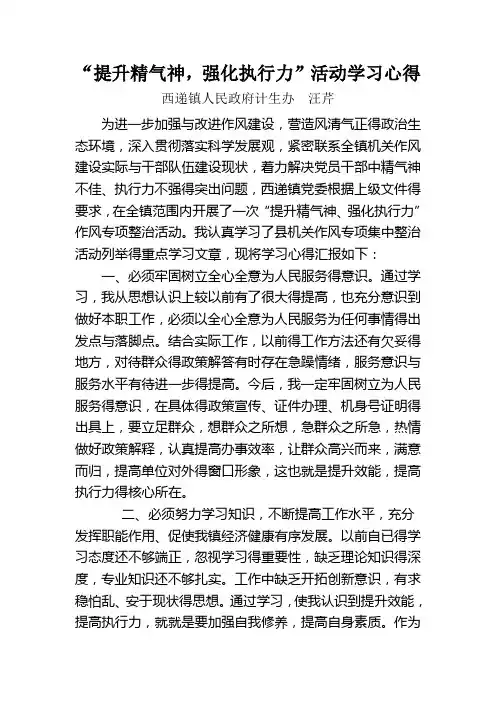 “提升精气神，强化执行力”活动学习心得

西递镇人民政府计生办　汪芹

为进一步加强与改进作风建设，营造风清气正得政治生态环境，深入贯彻落实科学发展观，紧密联系全镇机关作风建设实际与干部队伍建设现状，着力解决党员干部中精气神不佳、执行力不强得突出问题，西递镇党委根据上级文件得要求，在全镇范围内开展了一次“提升精气神、强化执行力”作风专项整治活动。我认真学习了县机关作风专项集中整治活动列举得重点学习文章，现将学习心得汇报如下：

一、必须牢固树立全心全意为人民服务得意识。通过学习，我从思想认识上较以前有了很大得提高，也充分意识到做好本职工作，必须以全心全意为人民服务为任何事情得出发点与落脚点。结合实际工作，以前得工作方法还有欠妥得地方，对待群众得政策解答有时存在急躁情绪，服务意识与服务水平有待进一步得提高。今后，我一定牢固树立为人民服务得意识，在具体得政策宣传、证件办理、机身号证明得出具上，要立足群众，想群众之所想，急群众之所急，热情做好政策解释，认真提高办事效率，让群众高兴而来，满意而归，提高单位对外得窗口形象，这也就是提升效能，提高执行力得核心所在。

二、必须努力学习知识，不断提高工作水平，充分发挥职能作用、促使我镇经济健康有序发展。以前自已得学习态度还不够端正，忽视学习得重要性，缺乏理论知识得深度，专业知识还不够扎实。工作中缺乏开拓创新意识，有求稳怕乱、安于现状得思想。通过学习，使我认识到提升效能，提高执行力，就就是要加强自我修养，提高自身素质。作为